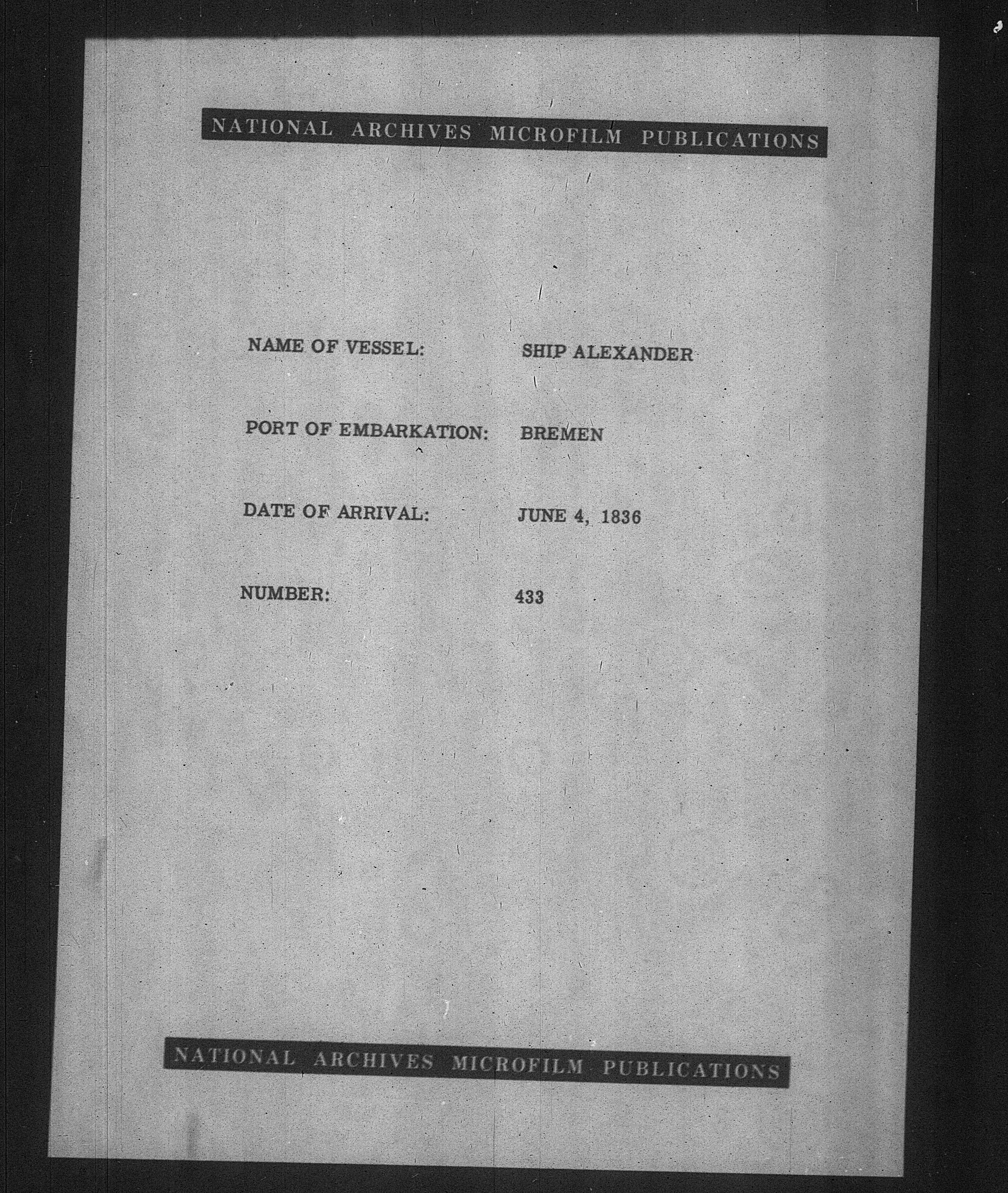 NATIONAL ARCHIVES MICROFILM PUBLICATIONS

NAME OF VESSEL: SHIP ALEXANDER

PORT OF EMBARKATION: BREMEN

DATE OF ARRIVAL: JUNE 4, 1836

NUMBER: 433

NATIONAL ARCHIVES MICROFILM PUBLICATIONS